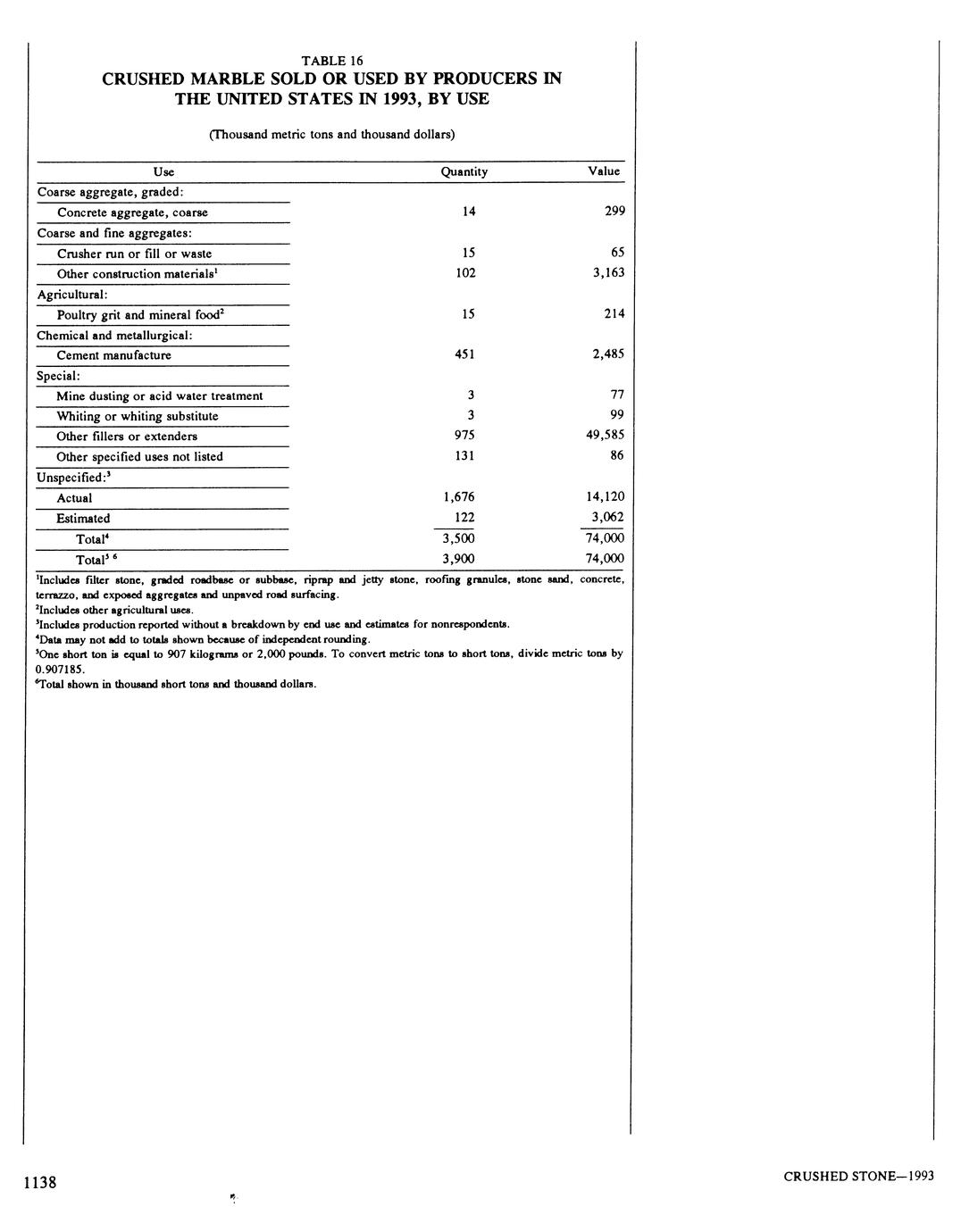 TABLE 16
CRUSHED MARBLE SOLD OR USED BY PRODUCERS IN THE UNITED STATES IN 1993, BY USE

(Thousand metric tons and thousand dollars)

| Use | Quantity | Value |
|---|---|---|
| Coarse aggregate, graded: | | |
| Concrete aggregate, coarse | 14 | 299 |
| Coarse and fine aggregates: | | |
| Crusher run or fill or waste | 15 | 65 |
| Other construction materials$^1$ | 102 | 3,163 |
| Agricultural: | | |
| Poultry grit and mineral food$^2$ | 15 | 214 |
| Chemical and metallurgical: | | |
| Cement manufacture | 451 | 2,485 |
| Special: | | |
| Mine dusting or acid water treatment | 3 | 77 |
| Whiting or whiting substitute | 3 | 99 |
| Other fillers or extenders | 975 | 49,585 |
| Other specified uses not listed | 131 | 86 |
| Unspecified:$^3$ | | |
| Actual | 1,676 | 14,120 |
| Estimated | 122 | 3,062 |
| Total$^4$ | 3,500 | 74,000 |
| Total$^{5\ 6}$ | 3,900 | 74,000 |

$^1$Includes filter stone, graded roadbase or subbase, riprap and jetty stone, roofing granules, stone sand, concrete, terrazzo, and exposed aggregates and unpaved road surfacing.
$^2$Includes other agricultural uses.
$^3$Includes production reported without a breakdown by end use and estimates for nonrespondents.
$^4$Data may not add to totals shown because of independent rounding.
$^5$One short ton is equal to 907 kilograms or 2,000 pounds. To convert metric tons to short tons, divide metric tons by 0.907185.
$^6$Total shown in thousand short tons and thousand dollars.

1138

CRUSHED STONE—1993